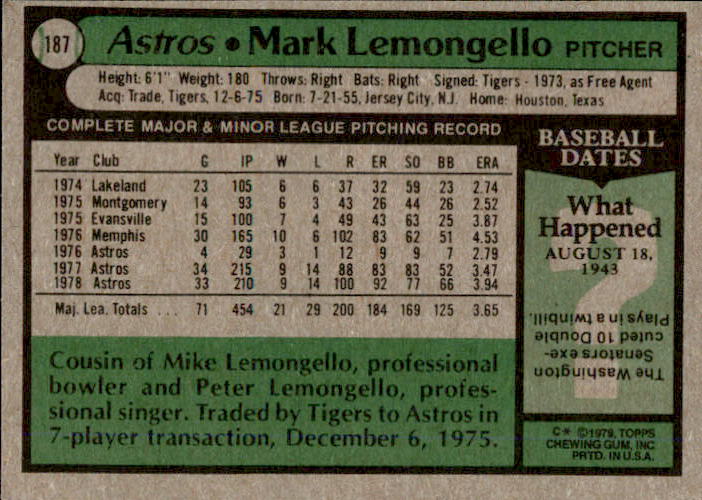 187 Astros • Mark Lemongello PITCHER

Height: 6'1" Weight: 180 Throws: Right Bats: Right Signed: Tigers - 1973, as Free Agent
Acq: Trade, Tigers, 12-6-75 Born: 7-21-55, Jersey City, N.J. Home: Houston, Texas

COMPLETE MAJOR & MINOR LEAGUE PITCHING RECORD

| Year | Club | G | IP | W | L | R | ER | SO | BB | ERA |
|---|---|---|---|---|---|---|---|---|---|---|
| 1974 | Lakeland | 23 | 105 | 6 | 6 | 37 | 32 | 59 | 23 | 2.74 |
| 1975 | Montgomery | 14 | 93 | 6 | 3 | 43 | 26 | 44 | 26 | 2.52 |
| 1975 | Evansville | 15 | 100 | 7 | 4 | 49 | 43 | 63 | 25 | 3.87 |
| 1976 | Memphis | 30 | 165 | 10 | 6 | 102 | 83 | 62 | 51 | 4.53 |
| 1976 | Astros | 4 | 29 | 3 | 1 | 12 | 9 | 9 | 7 | 2.79 |
| 1977 | Astros | 34 | 215 | 9 | 14 | 88 | 83 | 83 | 52 | 3.47 |
| 1978 | Astros | 33 | 210 | 9 | 14 | 100 | 92 | 77 | 66 | 3.94 |
| Maj. Lea. Totals ... | | 71 | 454 | 21 | 29 | 200 | 184 | 169 | 125 | 3.65 |

Cousin of Mike Lemongello, professional bowler and Peter Lemongello, professional singer. Traded by Tigers to Astros in 7-player transaction, December 6, 1975.

BASEBALL DATES

What Happened
AUGUST 18, 1943

The Washington Senators executed 10 Double Plays in a twinbill.

C* ©1979, TOPPS CHEWING GUM, INC PRTD. IN U.S.A.